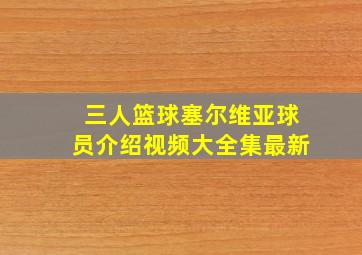 三人篮球塞尔维亚球员介绍视频大全集最新